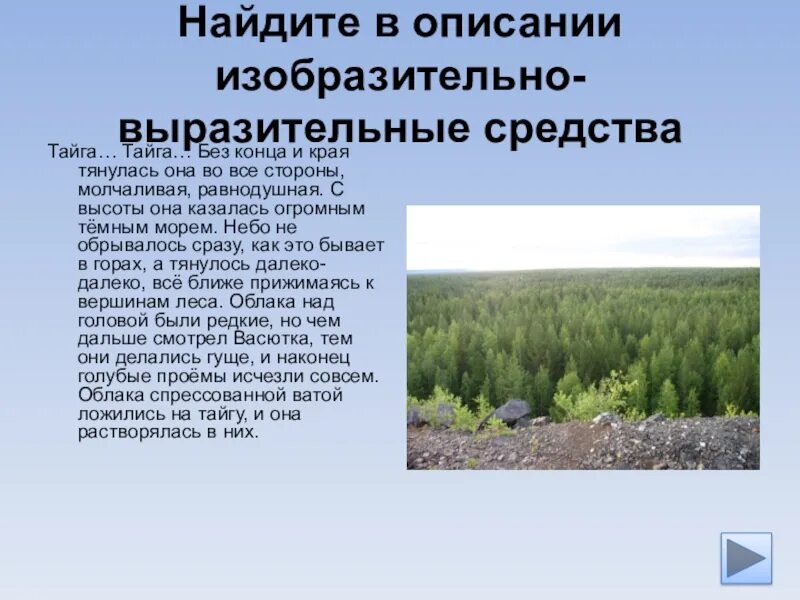 Найдите в описании изобразительно-выразительные средства

Тайга… Тайга… Без конца и края тянулась она во все стороны, молчаливая, равнодушная. С высоты она казалась огромным тёмным морем. Небо не обрывалось сразу, как это бывает в горах, а тянулось далеко-далеко, всё ближе прижимаясь к вершинам леса. Облака над головой были редкие, но чем дальше смотрел Васютка, тем они делались гуще, и наконец голубые проёмы исчезли совсем. Облака спрессованной ватой ложились на тайгу, и она растворялась в них.